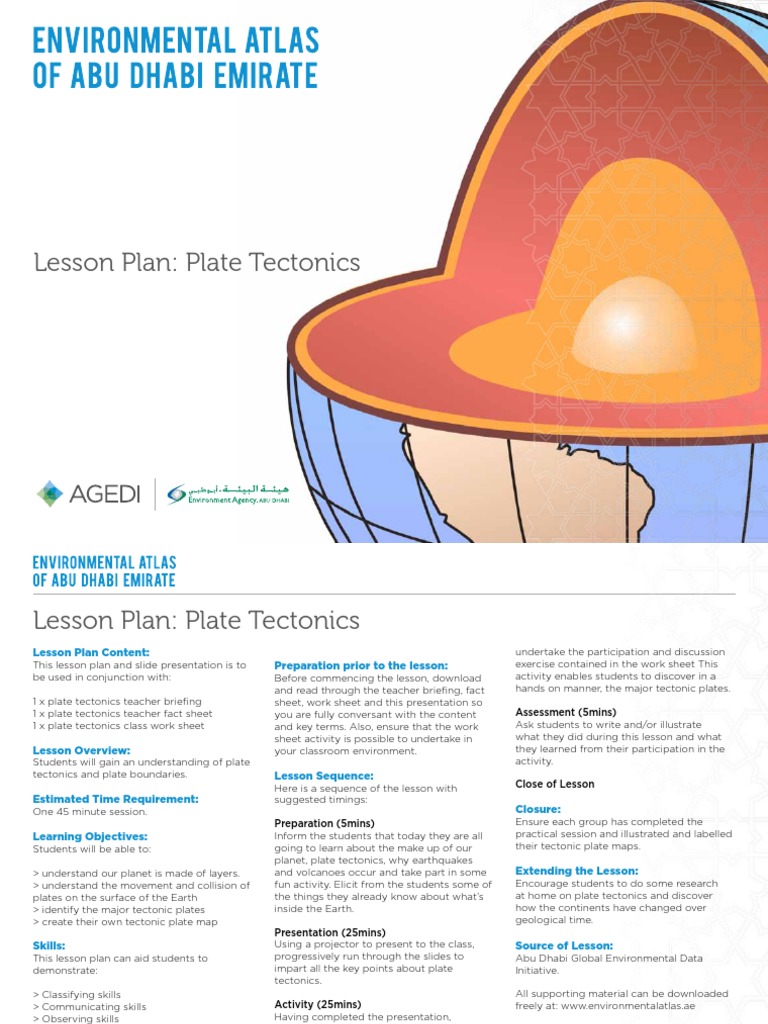 ENVIRONMENTAL ATLAS OF ABU DHABI EMIRATE

Lesson Plan: Plate Tectonics

AGEDI

هيئة البيئة - أبوظبي
Environment Agency - ABU DHABI

ENVIRONMENTAL ATLAS OF ABU DHABI EMIRATE

Lesson Plan: Plate Tectonics

Lesson Plan Content:
This lesson plan and slide presentation is to be used in conjunction with:

1 x plate tectonics teacher briefing
1 x plate tectonics teacher fact sheet
1 x plate tectonics class work sheet

Lesson Overview:
Students will gain an understanding of plate tectonics and plate boundaries.

Estimated Time Requirement:
One 45 minute session.

Learning Objectives:
Students will be able to:

> understand our planet is made of layers.
> understand the movement and collision of plates on the surface of the Earth
> identify the major tectonic plates
> create their own tectonic plate map

Skills:
This lesson plan can aid students to demonstrate:

> Classifying skills
> Communicating skills
> Observing skills

Preparation prior to the lesson:
Before commencing the lesson, download and read through the teacher briefing, fact sheet, work sheet and this presentation so you are fully conversant with the content and key terms. Also, ensure that the work sheet activity is possible to undertake in your classroom environment.

Lesson Sequence:
Here is a sequence of the lesson with suggested timings:

Preparation (5mins)
Inform the students that today they are all going to learn about the make up of our planet, plate tectonics, why earthquakes and volcanoes occur and take part in some fun activity. Elicit from the students some of the things they already know about what's inside the Earth.

Presentation (25mins)
Using a projector to present to the class, progressively run through the slides to impart all the key points about plate tectonics.

Activity (25mins)
Having completed the presentation, undertake the participation and discussion exercise contained in the work sheet This activity enables students to discover in a hands on manner, the major tectonic plates.

Assessment (5mins)
Ask students to write and/or illustrate what they did during this lesson and what they learned from their participation in the activity.

Close of Lesson

Closure:
Ensure each group has completed the practical session and illustrated and labelled their tectonic plate maps.

Extending the Lesson:
Encourage students to do some research at home on plate tectonics and discover how the continents have changed over geological time.

Source of Lesson:
Abu Dhabi Global Environmental Data Initiative.

All supporting material can be downloaded freely at: www.environmentalatlas.ae